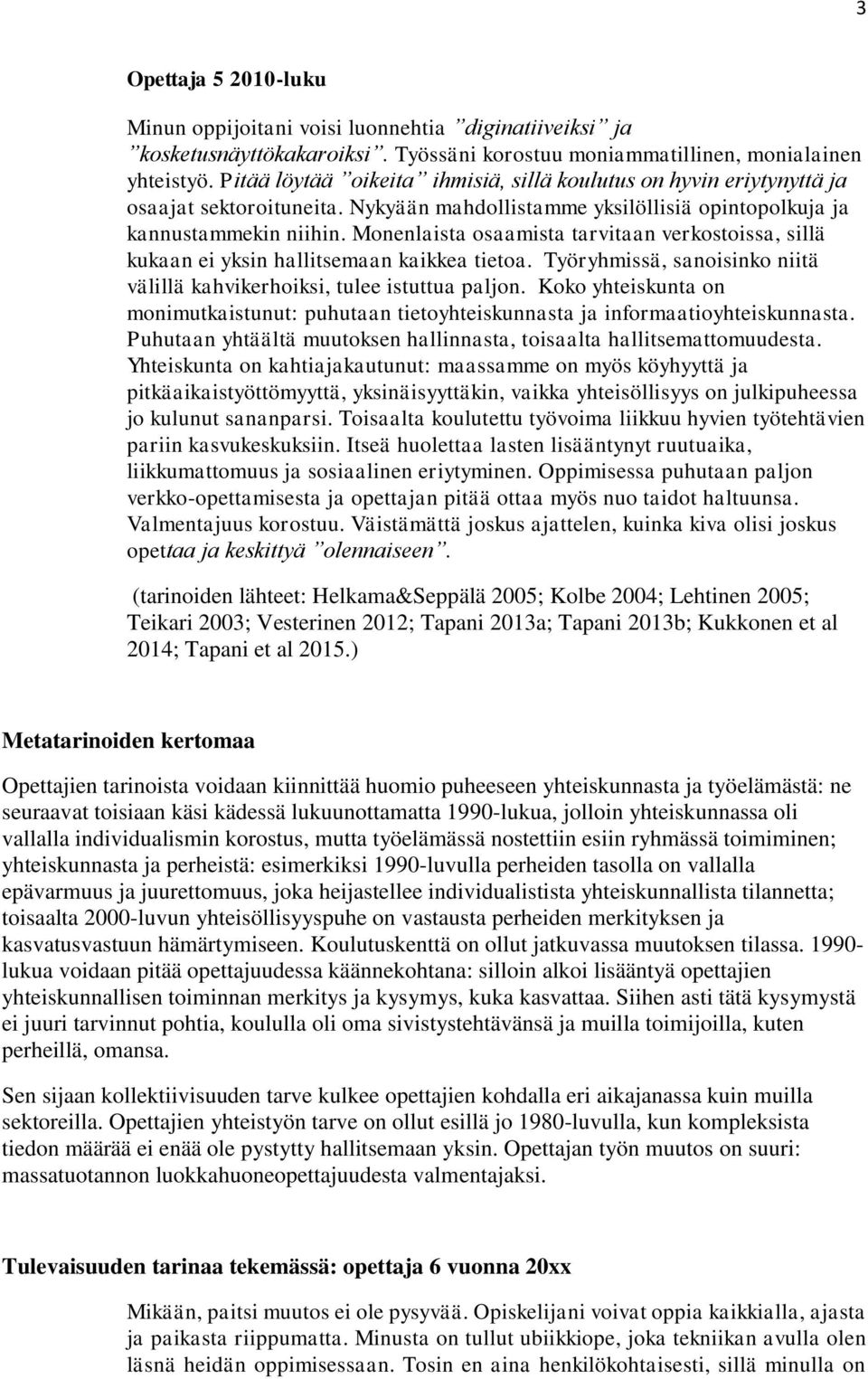 3

Opettaja 5 2010-luku

Minun oppijoitani voisi luonnehtia ”diginatiiveiksi” ja ”kosketusnäyttökakaroiksi”. Työssäni korostuu moniammatillinen, monialainen yhteistyö. Pitää löytää ”oikeita” ihmisiä, sillä koulutus on hyvin eriytynyttä ja osaajat sektoroituneita. Nykyään mahdollistamme yksilöllisiä opintopolkuja ja kannustammekin niihin. Monenlaista osaamista tarvitaan verkostoissa, sillä kukaan ei yksin hallitsemaan kaikkea tietoa. Työryhmissä, sanoisinko niitä välillä kahvikerhoiksi, tulee istuttua paljon. Koko yhteiskunta on monimutkaistunut: puhutaan tietoyhteiskunnasta ja informaatioyhteiskunnasta. Puhutaan yhtäältä muutoksen hallinnasta, toisaalta hallitsemattomuudesta. Yhteiskunta on kahtiajakautunut: maassamme on myös köyhyyttä ja pitkäaikaistyöttömyyttä, yksinäisyyttäkin, vaikka yhteisöllisyys on julkipuheessa jo kulunut sananparsi. Toisaalta koulutettu työvoima liikkuu hyvien työtehtävien pariin kasvukeskuksiin. Itseä huolettaa lasten lisääntynyt ruutuaika, liikkumattomuus ja sosiaalinen eriytyminen. Oppimisessa puhutaan paljon verkko-opettamisesta ja opettajan pitää ottaa myös nuo taidot haltuunsa. Valmentajuus korostuu. Väistämättä joskus ajattelen, kuinka kiva olisi joskus opettaa ja keskittyä ”olennaiseen”.

(tarinoiden lähteet: Helkama&Seppälä 2005; Kolbe 2004; Lehtinen 2005; Teikari 2003; Vesterinen 2012; Tapani 2013a; Tapani 2013b; Kukkonen et al 2014; Tapani et al 2015.)

Metatarinoiden kertomaa

Opettajien tarinoista voidaan kiinnittää huomio puheeseen yhteiskunnasta ja työelämästä: ne seuraavat toisiaan käsi kädessä lukuunottamatta 1990-lukua, jolloin yhteiskunnassa oli vallalla individualismin korostus, mutta työelämässä nostettiin esiin ryhmässä toimiminen; yhteiskunnasta ja perheistä: esimerkiksi 1990-luvulla perheiden tasolla on vallalla epävarmuus ja juurettomuus, joka heijastellee individualistista yhteiskunnallista tilannetta; toisaalta 2000-luvun yhteisöllisyyspuhe on vastausta perheiden merkityksen ja kasvatusvastuun hämärtymiseen. Koulutuskenttä on ollut jatkuvassa muutoksen tilassa. 1990-lukua voidaan pitää opettajuudessa käännekohtana: silloin alkoi lisääntyä opettajien yhteiskunnallisen toiminnan merkitys ja kysymys, kuka kasvattaa. Siihen asti tätä kysymystä ei juuri tarvinnut pohtia, koululla oli oma sivistystehtävänsä ja muilla toimijoilla, kuten perheillä, omansa.

Sen sijaan kollektiivisuuden tarve kulkee opettajien kohdalla eri aikajanassa kuin muilla sektoreilla. Opettajien yhteistyön tarve on ollut esillä jo 1980-luvulla, kun kompleksista tiedon määrää ei enää ole pystytty hallitsemaan yksin. Opettajan työn muutos on suuri: massatuotannon luokkahuoneopettajuudesta valmentajaksi.

Tulevaisuuden tarinaa tekemässä: opettaja 6 vuonna 20xx

Mikään, paitsi muutos ei ole pysyvää. Opiskelijani voivat oppia kaikkialla, ajasta ja paikasta riippumatta. Minusta on tullut ubiikkiope, joka tekniikan avulla olen läsnä heidän oppimisessaan. Tosin en aina henkilökohtaisesti, sillä minulla on